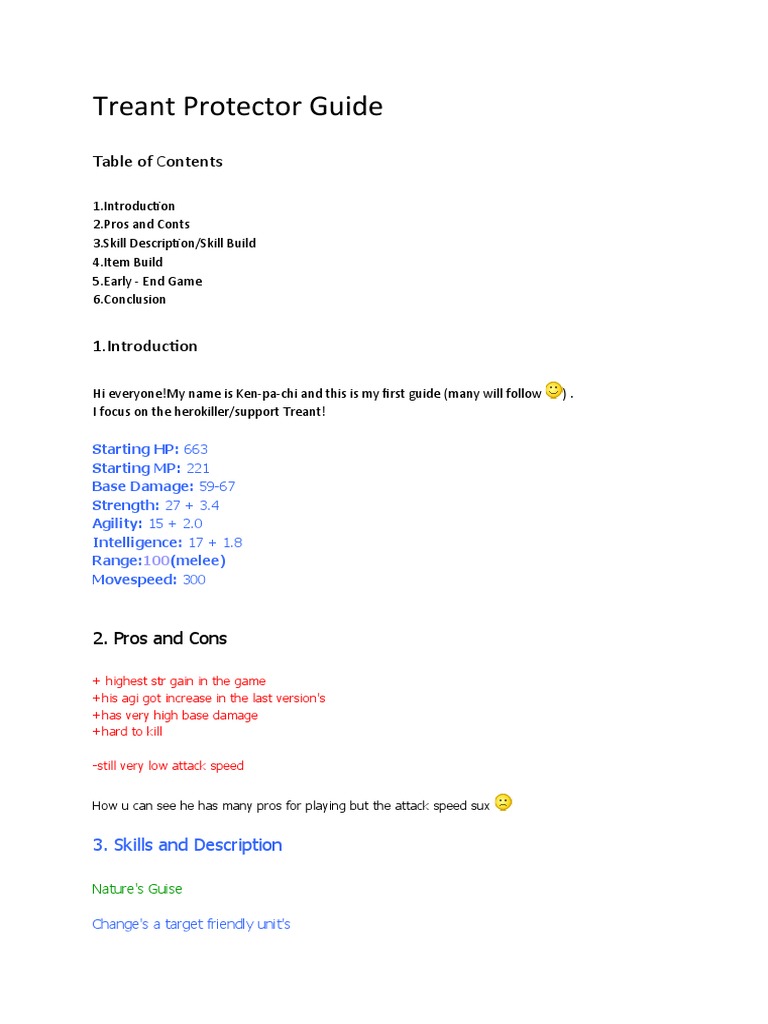 Treant Protector Guide

Table of Contents

1.Introduction
2.Pros and Conts
3.Skill Description/Skill Build
4.Item Build
5.Early - End Game
6.Conclusion

1.Introduction

Hi everyone!My name is Ken-pa-chi and this is my first guide (many will follow ) .
I focus on the herokiller/support Treant!

Starting HP: 663
Starting MP: 221
Base Damage: 59-67
Strength: 27 + 3.4
Agility: 15 + 2.0
Intelligence: 17 + 1.8
Range:100(melee)
Movespeed: 300

2. Pros and Cons

+ highest str gain in the game
+his agi got increase in the last version's
+has very high base damage
+hard to kill

-still very low attack speed

How u can see he has many pros for playing but the attack speed sux

3. Skills and Description

Nature's Guise

Change's a target friendly unit's